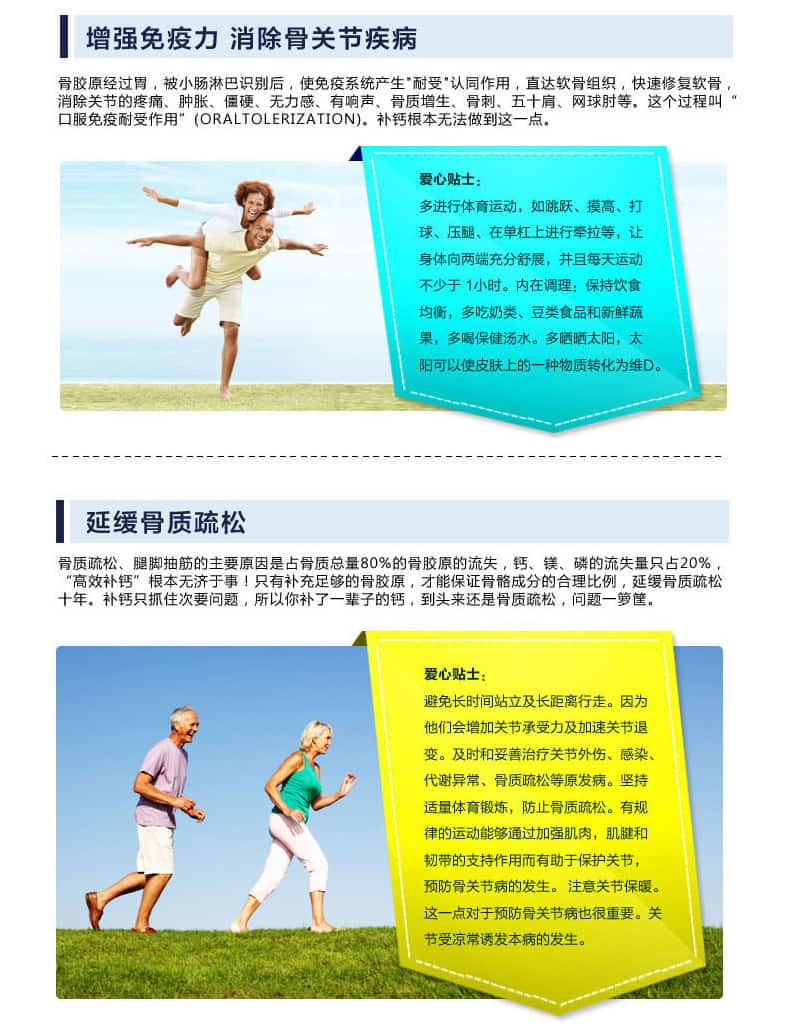 增强免疫力 消除骨关节疾病

骨胶原经过胃，被小肠淋巴识别后，使免疫系统产生"耐受"认同作用，直达软骨组织，快速修复软骨，消除关节的疼痛、肿胀、僵硬、无力感、有响声、骨质增生、骨刺、五十肩、网球肘等。这个过程叫“口服免疫耐受作用”(ORALTOLERIZATION)。补钙根本无法做到这一点。

爱心贴士：
多进行体育运动，如跳跃、摸高、打球、压腿、在单杠上进行牵拉等，让身体向两端充分舒展，并且每天运动不少于 1小时。内在调理：保持饮食均衡，多吃奶类、豆类食品和新鲜蔬果，多喝保健汤水。多晒晒太阳，太阳可以使皮肤上的一种物质转化为维D。

延缓骨质疏松

骨质疏松、腿脚抽筋的主要原因是占骨质总量80%的骨胶原的流失，钙、镁、磷的流失量只占20%，“高效补钙”根本无济于事！只有补充足够的骨胶原，才能保证骨骼成分的合理比例，延缓骨质疏松十年。补钙只抓住次要问题，所以你补了一辈子的钙，到头来还是骨质疏松，问题一箩筐。

爱心贴士：
避免长时间站立及长距离行走。因为他们会增加关节承受力及加速关节退变。及时和妥善治疗关节外伤、感染、代谢异常、骨质疏松等原发病。坚持适量体育锻炼，防止骨质疏松。有规律的运动能够通过加强肌肉，肌腱和韧带的支持作用而有助于保护关节，预防骨关节病的发生。 注意关节保暖。这一点对于预防骨关节病也很重要。关节受凉常诱发本病的发生。